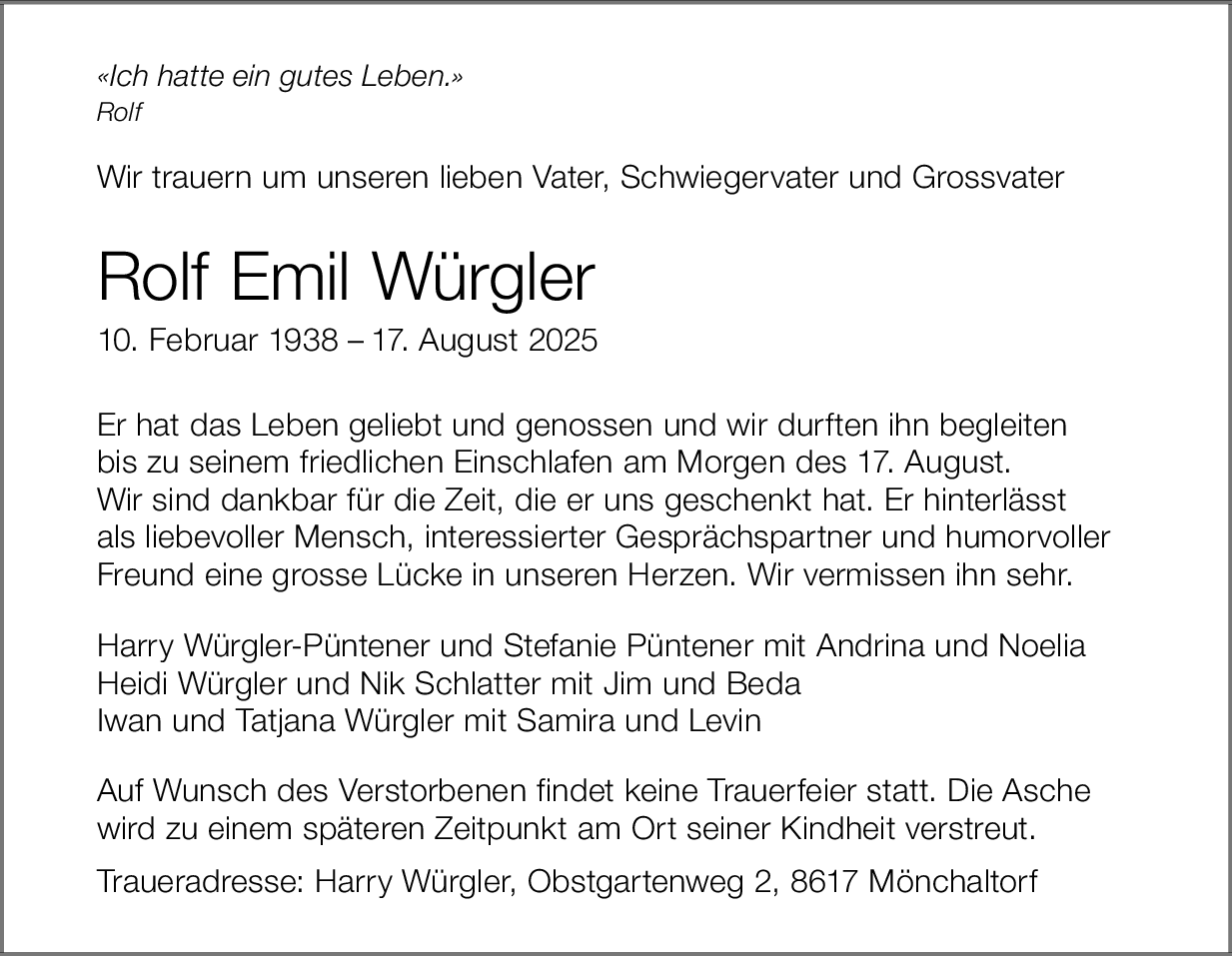 «Ich hatte ein gutes Leben.»
Rolf

Wir trauern um unseren lieben Vater, Schwiegervater und Grossvater

Rolf Emil Würgler

10. Februar 1938 – 17. August 2025

Er hat das Leben geliebt und genossen und wir durften ihn begleiten bis zu seinem friedlichen Einschlafen am Morgen des 17. August. Wir sind dankbar für die Zeit, die er uns geschenkt hat. Er hinterlässt als liebevoller Mensch, interessierter Gesprächspartner und humorvoller Freund eine grosse Lücke in unseren Herzen. Wir vermissen ihn sehr.

Harry Würgler-Püntener und Stefanie Püntener mit Andrina und Noelia
Heidi Würgler und Nik Schlatter mit Jim und Beda
Iwan und Tatjana Würgler mit Samira und Levin

Auf Wunsch des Verstorbenen findet keine Trauerfeier statt. Die Asche wird zu einem späteren Zeitpunkt am Ort seiner Kindheit verstreut.

Traueradresse: Harry Würgler, Obstgartenweg 2, 8617 Mönchaltorf